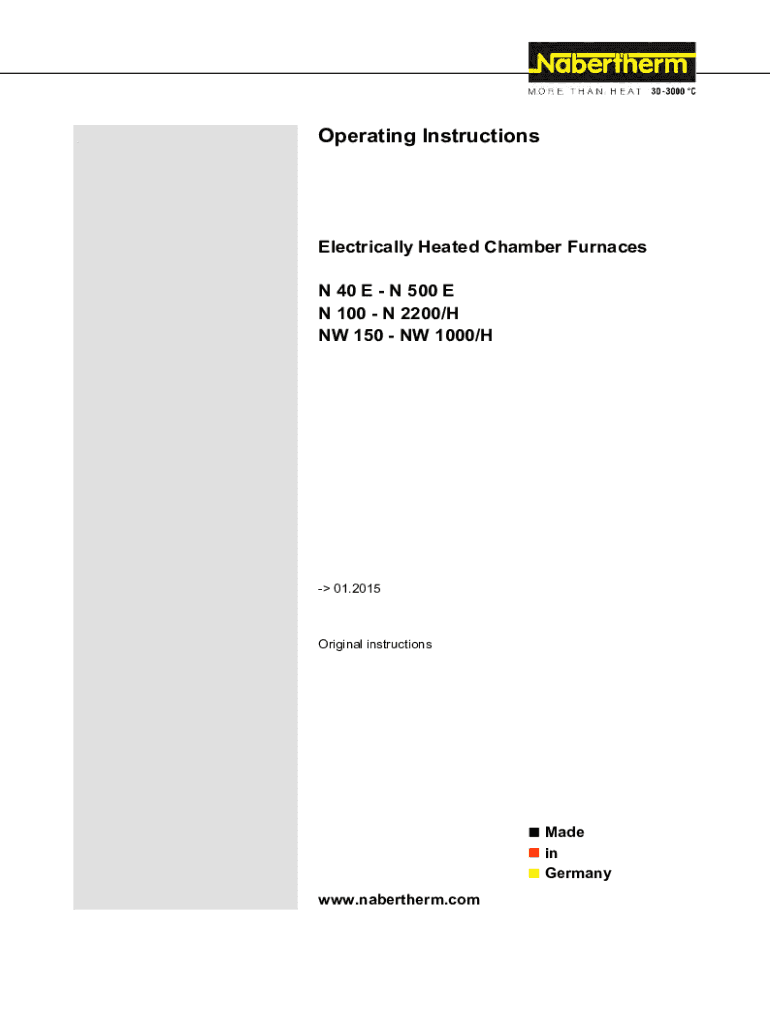 Nabertherm
MORE THAN HEAT 30-3000 °C

Operating Instructions

Electrically Heated Chamber Furnaces

N 40 E - N 500 E
N 100 - N 2200/H
NW 150 - NW 1000/H

-> 01.2015

Original instructions

Made
in
Germany

www.nabertherm.com